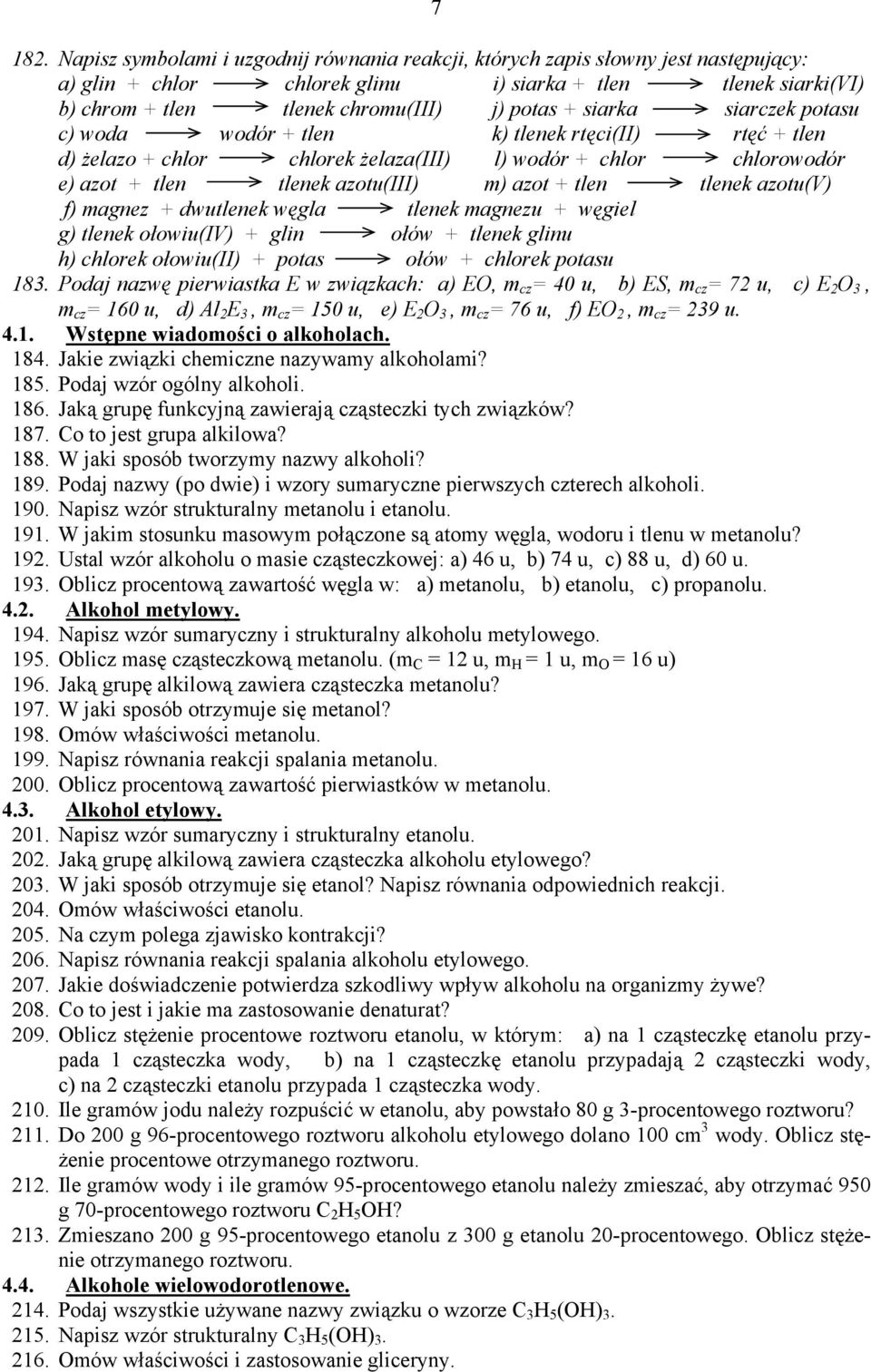 7

182. Napisz symbolami i uzgodnij równania reakcji, których zapis słowny jest następujący:
a) glin + chlor $\longrightarrow$ chlorek glinu
b) chrom + tlen $\longrightarrow$ tlenek chromu(III)
c) woda $\longrightarrow$ wodór + tlen
d) żelazo + chlor $\longrightarrow$ chlorek żelaza(III)
e) azot + tlen $\longrightarrow$ tlenek azotu(III)
f) magnez + dwutlenek węgla $\longrightarrow$ tlenek magnezu + węgiel
g) tlenek ołowiu(IV) + glin $\longrightarrow$ ołów + tlenek glinu
h) chlorek ołowiu(II) + potas $\longrightarrow$ ołów + chlorek potasu
i) siarka + tlen $\longrightarrow$ tlenek siarki(VI)
j) potas + siarka $\longrightarrow$ siarczek potasu
k) tlenek rtęci(II) $\longrightarrow$ rtęć + tlen
l) wodór + chlor $\longrightarrow$ chlorowodór
m) azot + tlen $\longrightarrow$ tlenek azotu(V)
183. Podaj nazwę pierwiastka E w związkach: a) EO, $m_{cz}$= 40 u, b) ES, $m_{cz}$= 72 u, c) $E_2O_3$, $m_{cz}$= 160 u, d) $Al_2E_3$, $m_{cz}$= 150 u, e) $E_2O_3$, $m_{cz}$= 76 u, f) $EO_2$, $m_{cz}$= 239 u.
4.1. Wstępne wiadomości o alkoholach.
184. Jakie związki chemiczne nazywamy alkoholami?
185. Podaj wzór ogólny alkoholi.
186. Jaką grupę funkcyjną zawierają cząsteczki tych związków?
187. Co to jest grupa alkilowa?
188. W jaki sposób tworzymy nazwy alkoholi?
189. Podaj nazwy (po dwie) i wzory sumaryczne pierwszych czterech alkoholi.
190. Napisz wzór strukturalny metanolu i etanolu.
191. W jakim stosunku masowym połączone są atomy węgla, wodoru i tlenu w metanolu?
192. Ustal wzór alkoholu o masie cząsteczkowej: a) 46 u, b) 74 u, c) 88 u, d) 60 u.
193. Oblicz procentową zawartość węgla w: a) metanolu, b) etanolu, c) propanolu.
4.2. Alkohol metylowy.
194. Napisz wzór sumaryczny i strukturalny alkoholu metylowego.
195. Oblicz masę cząsteczkową metanolu. ($m_C$ = 12 u, $m_H$ = 1 u, $m_O$ = 16 u)
196. Jaką grupę alkilową zawiera cząsteczka metanolu?
197. W jaki sposób otrzymuje się metanol?
198. Omów właściwości metanolu.
199. Napisz równania reakcji spalania metanolu.
200. Oblicz procentową zawartość pierwiastków w metanolu.
4.3. Alkohol etylowy.
201. Napisz wzór sumaryczny i strukturalny etanolu.
202. Jaką grupę alkilową zawiera cząsteczka alkoholu etylowego?
203. W jaki sposób otrzymuje się etanol? Napisz równania odpowiednich reakcji.
204. Omów właściwości etanolu.
205. Na czym polega zjawisko kontrakcji?
206. Napisz równania reakcji spalania alkoholu etylowego.
207. Jakie doświadczenie potwierdza szkodliwy wpływ alkoholu na organizmy żywe?
208. Co to jest i jakie ma zastosowanie denaturat?
209. Oblicz stężenie procentowe roztworu etanolu, w którym: a) na 1 cząsteczkę etanolu przypada 1 cząsteczka wody, b) na 1 cząsteczkę etanolu przypadają 2 cząsteczki wody, c) na 2 cząsteczki etanolu przypada 1 cząsteczka wody.
210. Ile gramów jodu należy rozpuścić w etanolu, aby powstało 80 g 3-procentowego roztworu?
211. Do 200 g 96-procentowego roztworu alkoholu etylowego dolano 100 $cm^3$ wody. Oblicz stężenie procentowe otrzymanego roztworu.
212. Ile gramów wody i ile gramów 95-procentowego etanolu należy zmieszać, aby otrzymać 950 g 70-procentowego roztworu $C_2H_5OH$?
213. Zmieszano 200 g 95-procentowego etanolu z 300 g etanolu 20-procentowego. Oblicz stężenie otrzymanego roztworu.
4.4. Alkohole wielowodorotlenowe.
214. Podaj wszystkie używane nazwy związku o wzorze $C_3H_5(OH)_3$.
215. Napisz wzór strukturalny $C_3H_5(OH)_3$.
216. Omów właściwości i zastosowanie gliceryny.